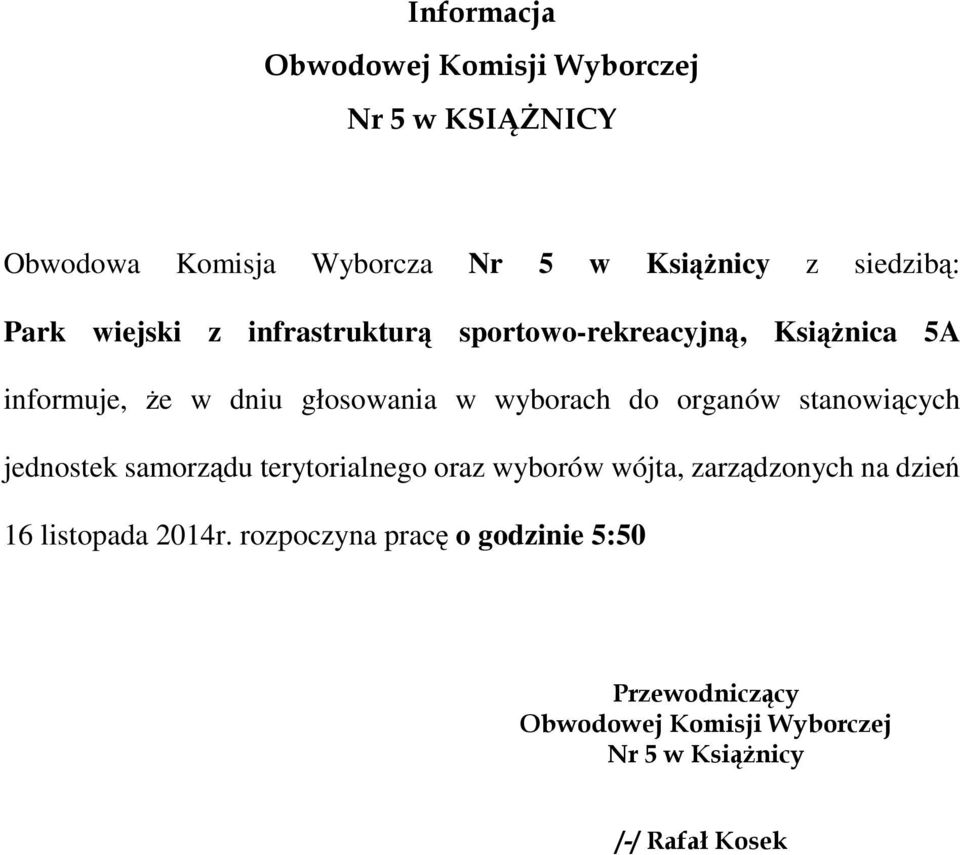 Informacja
Obwodowej Komisji Wyborczej
Nr 5 w KSIĄŻNICY

Obwodowa Komisja Wyborcza Nr 5 w Książnicy z siedzibą: Park wiejski z infrastrukturą sportowo-rekreacyjną, Książnica 5A informuje, że w dniu głosowania w wyborach do organów stanowiących jednostek samorządu terytorialnego oraz wyborów wójta, zarządzonych na dzień 16 listopada 2014r. rozpoczyna pracę o godzinie 5:50

Przewodniczący
Obwodowej Komisji Wyborczej
Nr 5 w Książnicy

/-/ Rafał Kosek